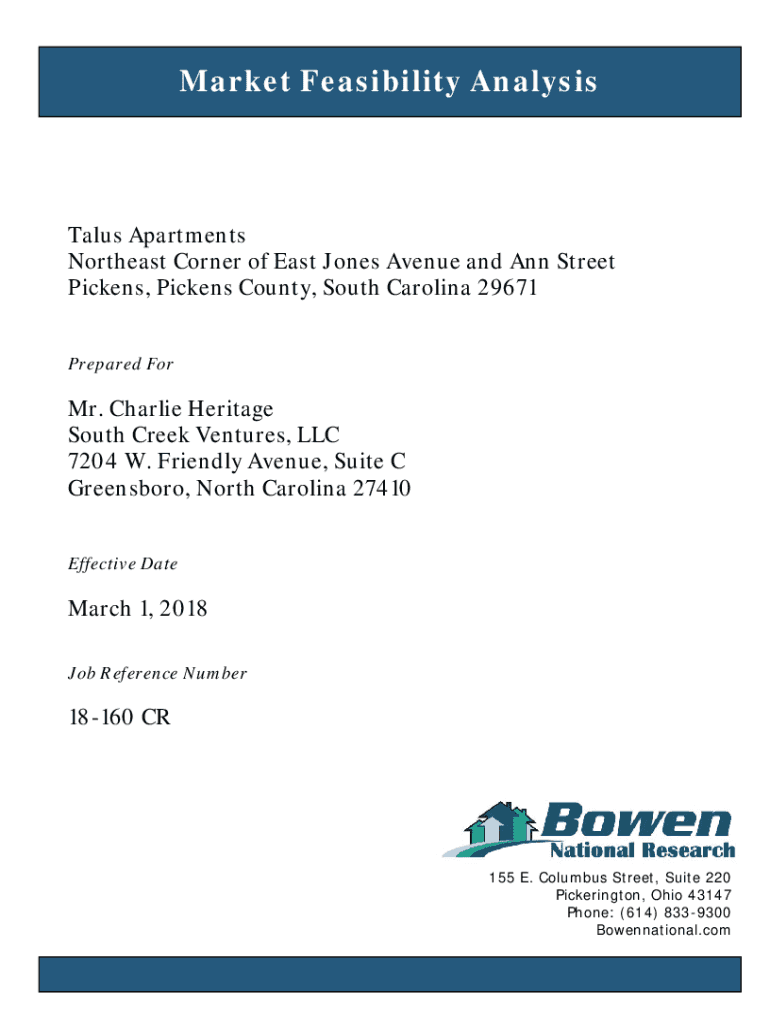 Market Feasibility Analysis

Talus Apartments
Northeast Corner of East Jones Avenue and Ann Street
Pickens, Pickens County, South Carolina 29671

Prepared For

Mr. Charlie Heritage
South Creek Ventures, LLC
7204 W. Friendly Avenue, Suite C
Greensboro, North Carolina 27410

Effective Date

March 1, 2018

Job Reference Number

18-160 CR

Bowen
National Research

155 E. Columbus Street, Suite 220
Pickerington, Ohio 43147
Phone: (614) 833-9300
Bowennational.com